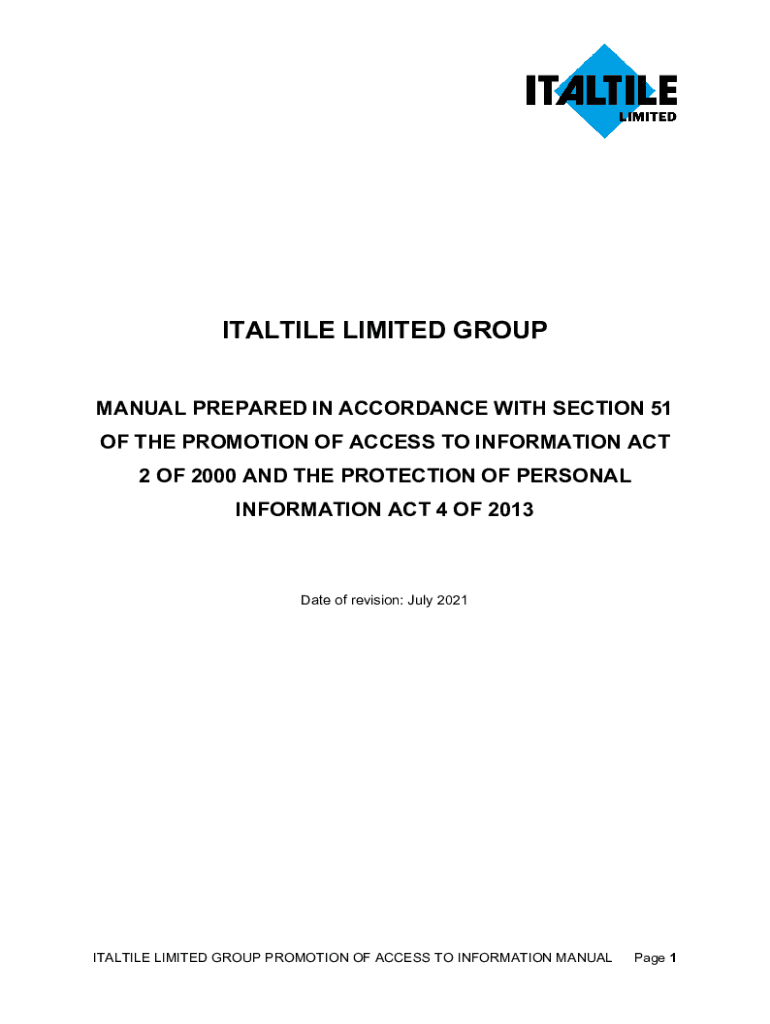 ITALTILE
LIMITED

ITALTILE LIMITED GROUP

MANUAL PREPARED IN ACCORDANCE WITH SECTION 51 OF THE PROMOTION OF ACCESS TO INFORMATION ACT 2 OF 2000 AND THE PROTECTION OF PERSONAL INFORMATION ACT 4 OF 2013

Date of revision: July 2021

ITALTILE LIMITED GROUP PROMOTION OF ACCESS TO INFORMATION MANUAL Page 1